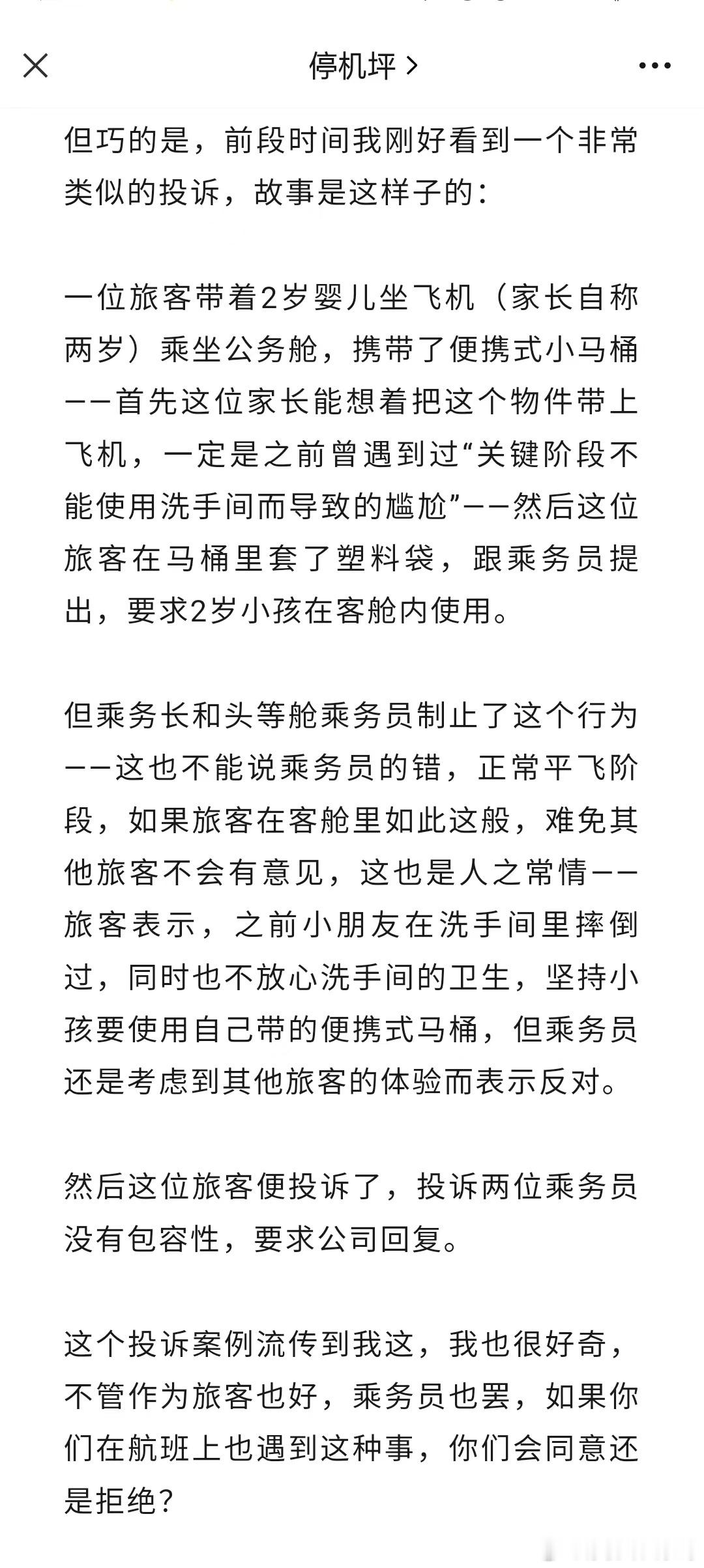 停机坪 >

但巧的是，前段时间我刚好看到一个非常类似的投诉，故事是这样子的：

一位旅客带着2岁婴儿坐飞机（家长自称两岁）乘坐公务舱，携带了便携式小马桶——首先这位家长能想着把这个物件带上飞机，一定是之前曾遇到过“关键阶段不能使用洗手间而导致的尴尬”——然后这位旅客在马桶里套了塑料袋，跟乘务员提出，要求2岁小孩在客舱内使用。

但乘务长和头等舱乘务员制止了这个行为——这也不能说乘务员的错，正常平飞阶段，如果旅客在客舱里如此这般，难免其他旅客不会有意见，这也是人之常情——旅客表示，之前小朋友在洗手间里摔倒过，同时也不放心洗手间的卫生，坚持小孩要使用自己带的便携式马桶，但乘务员还是考虑到其他旅客的体验而表示反对。

然后这位旅客便投诉了，投诉两位乘务员没有包容性，要求公司回复。

这个投诉案例流传到我这，我也很好奇，不管作为旅客也好，乘务员也罢，如果你们在航班上也遇到这种事，你们会同意还是拒绝？